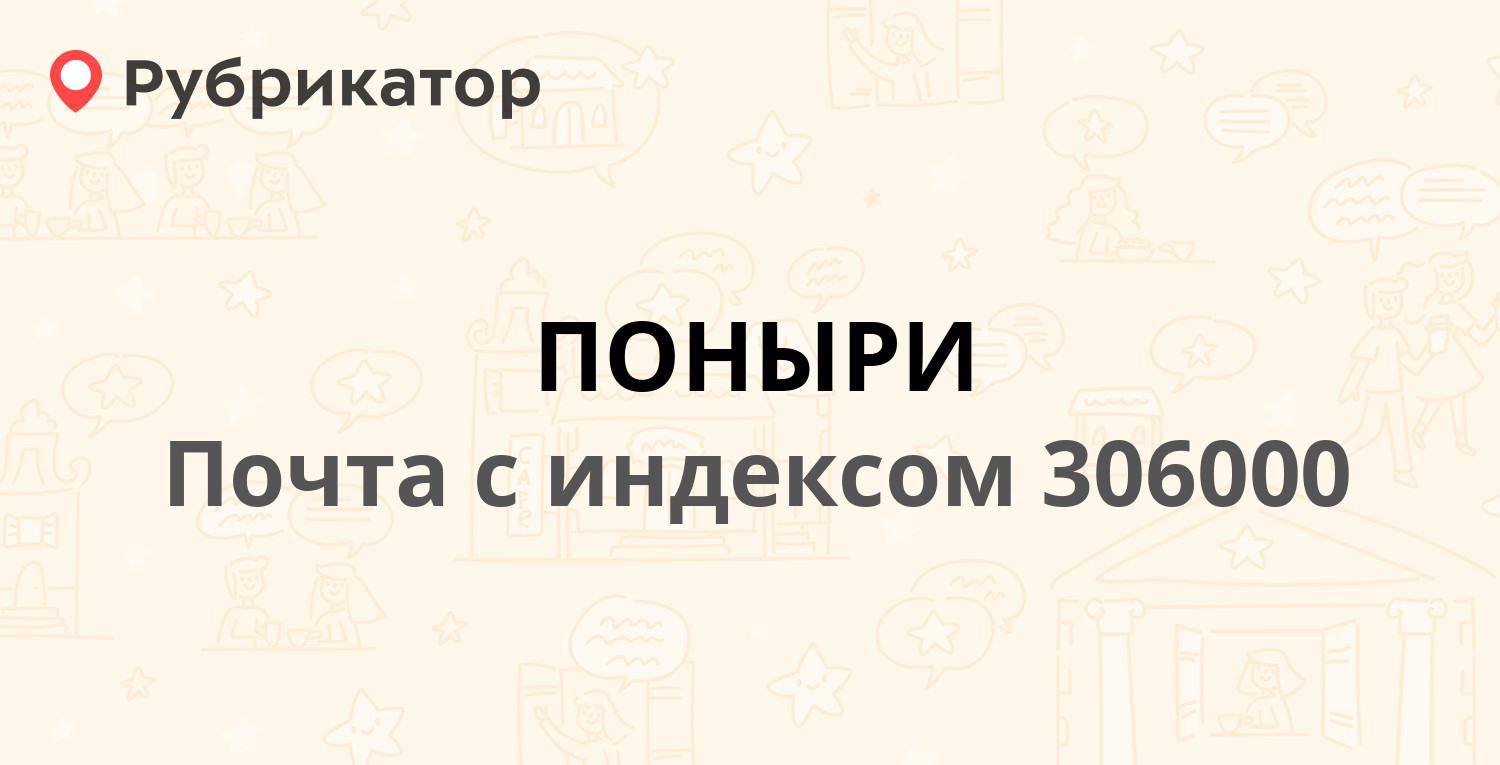 Рубрикатор

ПОНЫРИ

Почта с индексом 306000